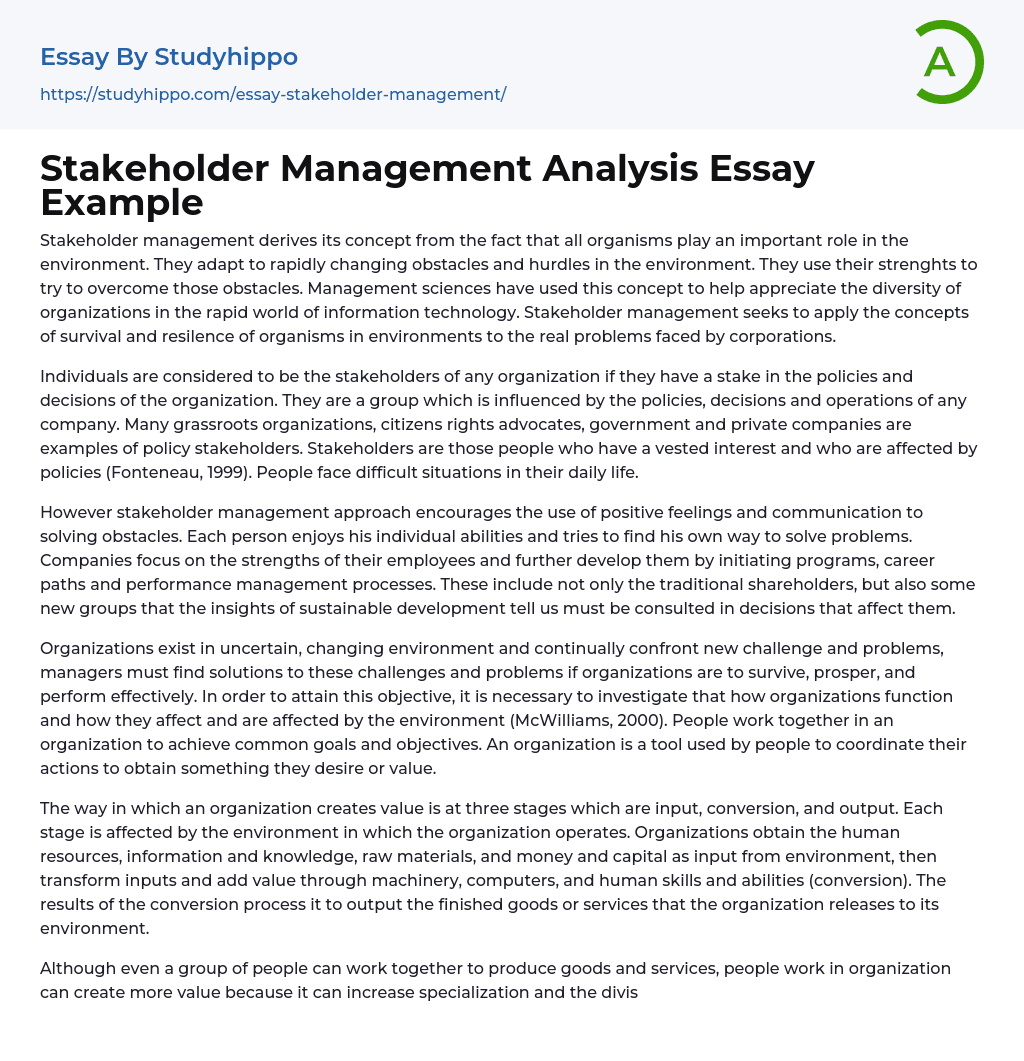 Essay By Studyhippo

https://studyhippo.com/essay-stakeholder-management/

A

Stakeholder Management Analysis Essay Example

Stakeholder management derives its concept from the fact that all organisms play an important role in the environment. They adapt to rapidly changing obstacles and hurdles in the environment. They use their strenghts to try to overcome those obstacles. Management sciences have used this concept to help appreciate the diversity of organizations in the rapid world of information technology. Stakeholder management seeks to apply the concepts of survival and resilence of organisms in environments to the real problems faced by corporations.

Individuals are considered to be the stakeholders of any organization if they have a stake in the policies and decisions of the organization. They are a group which is influenced by the policies, decisions and operations of any company. Many grassroots organizations, citizens rights advocates, government and private companies are examples of policy stakeholders. Stakeholders are those people who have a vested interest and who are affected by policies (Fonteneau, 1999). People face difficult situations in their daily life.

However stakeholder management approach encourages the use of positive feelings and communication to solving obstacles. Each person enjoys his individual abilities and tries to find his own way to solve problems. Companies focus on the strengths of their employees and further develop them by initiating programs, career paths and performance management processes. These include not only the traditional shareholders, but also some new groups that the insights of sustainable development tell us must be consulted in decisions that affect them.

Organizations exist in uncertain, changing environment and continually confront new challenge and problems, managers must find solutions to these challenges and problems if organizations are to survive, prosper, and perform effectively. In order to attain this objective, it is necessary to investigate that how organizations function and how they affect and are affected by the environment (McWilliams, 2000). People work together in an organization to achieve common goals and objectives. An organization is a tool used by people to coordinate their actions to obtain something they desire or value.

The way in which an organization creates value is at three stages which are input, conversion, and output. Each stage is affected by the environment in which the organization operates. Organizations obtain the human resources, information and knowledge, raw materials, and money and capital as input from environment, then transform inputs and add value through machinery, computers, and human skills and abilities (conversion). The results of the conversion process it to output the finished goods or services that the organization releases to its environment.

Although even a group of people can work together to produce goods and services, people work in organization can create more value because it can increase specialization and the divis